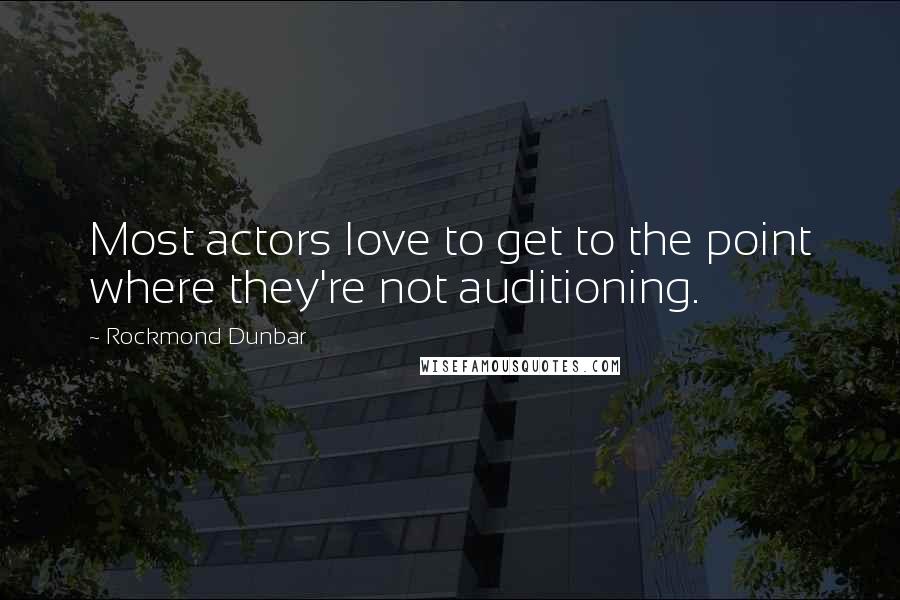 Most actors love to get to the point where they're not auditioning.

~ Rockmond Dunbar

WISEFAMOUSQUOTES.COM